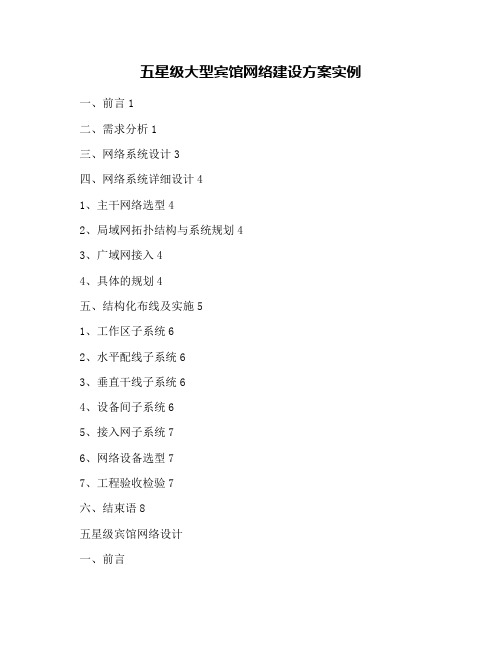 五星级大型宾馆网络建设方案实例

一、前言 1

二、需求分析 1

三、网络系统设计 3

四、网络系统详细设计 4

1、主干网络选型 4

2、局域网拓扑结构与系统规划 4

3、广域网接入 4

4、具体的规划 4

五、结构化布线及实施 5

1、工作区子系统 6

2、水平配线子系统 6

3、垂直干线子系统 6

4、设备间子系统 6

5、接入网子系统 7

6、网络设备选型 7

7、工程验收检验 7

六、结束语 8

五星级宾馆网络设计

一、前言